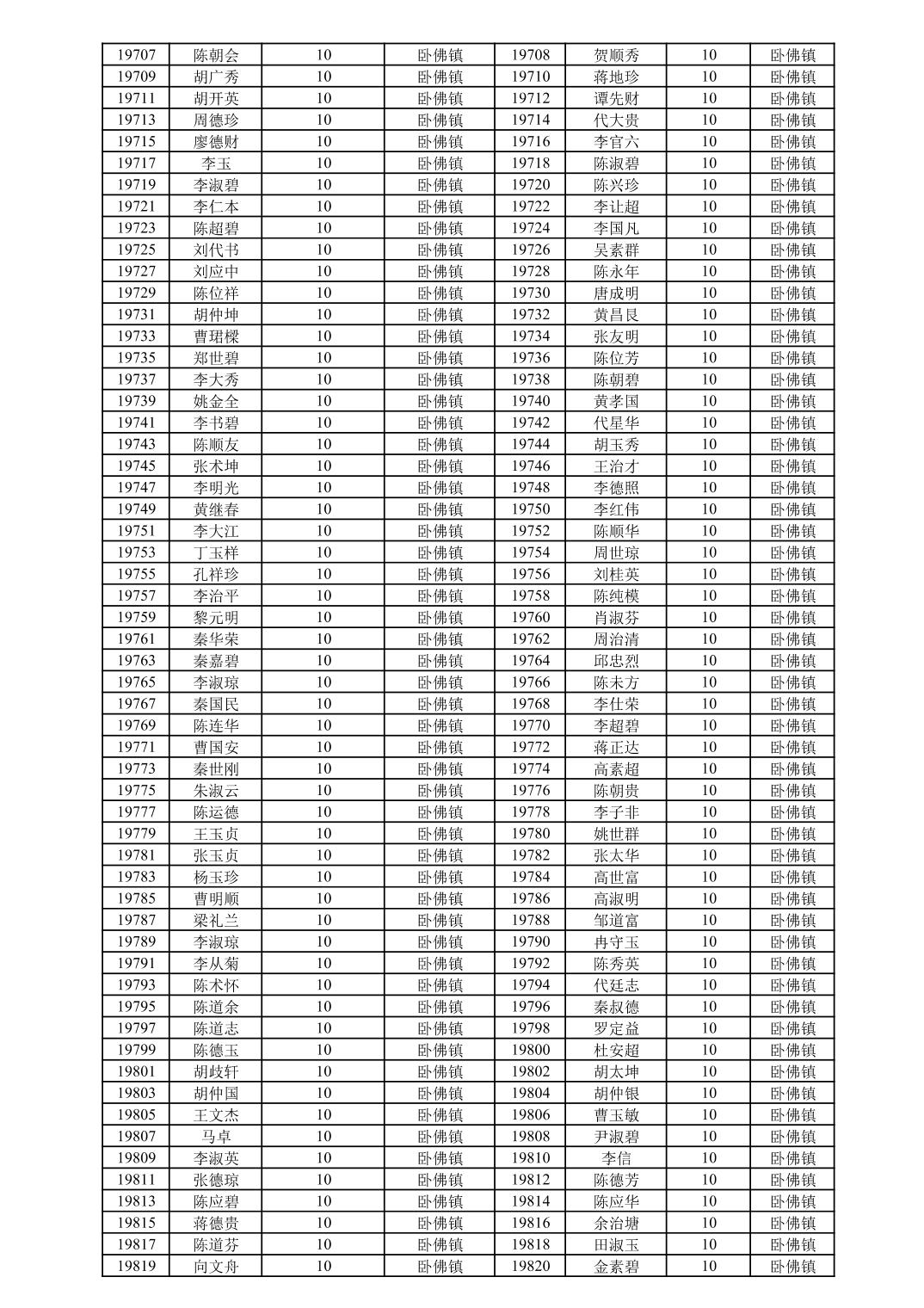 | 19707 | 陈朝会 | 10 | 卧佛镇 | 19708 | 贺顺秀 | 10 | 卧佛镇 |
|---|---|---|---|---|---|---|---|
| 19709 | 胡广秀 | 10 | 卧佛镇 | 19710 | 蒋地珍 | 10 | 卧佛镇 |
| 19711 | 胡开英 | 10 | 卧佛镇 | 19712 | 谭先财 | 10 | 卧佛镇 |
| 19713 | 周德珍 | 10 | 卧佛镇 | 19714 | 代大贵 | 10 | 卧佛镇 |
| 19715 | 廖德财 | 10 | 卧佛镇 | 19716 | 李官六 | 10 | 卧佛镇 |
| 19717 | 李玉 | 10 | 卧佛镇 | 19718 | 陈淑碧 | 10 | 卧佛镇 |
| 19719 | 李淑碧 | 10 | 卧佛镇 | 19720 | 陈兴珍 | 10 | 卧佛镇 |
| 19721 | 李仁本 | 10 | 卧佛镇 | 19722 | 李让超 | 10 | 卧佛镇 |
| 19723 | 陈超碧 | 10 | 卧佛镇 | 19724 | 李国凡 | 10 | 卧佛镇 |
| 19725 | 刘代书 | 10 | 卧佛镇 | 19726 | 吴素群 | 10 | 卧佛镇 |
| 19727 | 刘应中 | 10 | 卧佛镇 | 19728 | 陈永年 | 10 | 卧佛镇 |
| 19729 | 陈位祥 | 10 | 卧佛镇 | 19730 | 唐成明 | 10 | 卧佛镇 |
| 19731 | 胡仲坤 | 10 | 卧佛镇 | 19732 | 黄昌良 | 10 | 卧佛镇 |
| 19733 | 曹珺樑 | 10 | 卧佛镇 | 19734 | 张友明 | 10 | 卧佛镇 |
| 19735 | 郑世碧 | 10 | 卧佛镇 | 19736 | 陈位芳 | 10 | 卧佛镇 |
| 19737 | 李大秀 | 10 | 卧佛镇 | 19738 | 陈朝碧 | 10 | 卧佛镇 |
| 19739 | 姚金全 | 10 | 卧佛镇 | 19740 | 黄孝国 | 10 | 卧佛镇 |
| 19741 | 李书碧 | 10 | 卧佛镇 | 19742 | 代星华 | 10 | 卧佛镇 |
| 19743 | 陈顺友 | 10 | 卧佛镇 | 19744 | 胡玉秀 | 10 | 卧佛镇 |
| 19745 | 张术坤 | 10 | 卧佛镇 | 19746 | 王治才 | 10 | 卧佛镇 |
| 19747 | 李明光 | 10 | 卧佛镇 | 19748 | 李德照 | 10 | 卧佛镇 |
| 19749 | 黄继春 | 10 | 卧佛镇 | 19750 | 李红伟 | 10 | 卧佛镇 |
| 19751 | 李大江 | 10 | 卧佛镇 | 19752 | 陈顺华 | 10 | 卧佛镇 |
| 19753 | 丁玉样 | 10 | 卧佛镇 | 19754 | 周世琼 | 10 | 卧佛镇 |
| 19755 | 孔祥珍 | 10 | 卧佛镇 | 19756 | 刘桂英 | 10 | 卧佛镇 |
| 19757 | 李治平 | 10 | 卧佛镇 | 19758 | 陈纯模 | 10 | 卧佛镇 |
| 19759 | 黎元明 | 10 | 卧佛镇 | 19760 | 肖淑芬 | 10 | 卧佛镇 |
| 19761 | 秦华荣 | 10 | 卧佛镇 | 19762 | 周治清 | 10 | 卧佛镇 |
| 19763 | 秦嘉碧 | 10 | 卧佛镇 | 19764 | 邱忠烈 | 10 | 卧佛镇 |
| 19765 | 李淑琼 | 10 | 卧佛镇 | 19766 | 陈未方 | 10 | 卧佛镇 |
| 19767 | 秦国民 | 10 | 卧佛镇 | 19768 | 李仕荣 | 10 | 卧佛镇 |
| 19769 | 陈连华 | 10 | 卧佛镇 | 19770 | 李超碧 | 10 | 卧佛镇 |
| 19771 | 曹国安 | 10 | 卧佛镇 | 19772 | 蒋正达 | 10 | 卧佛镇 |
| 19773 | 秦世刚 | 10 | 卧佛镇 | 19774 | 高素超 | 10 | 卧佛镇 |
| 19775 | 朱淑云 | 10 | 卧佛镇 | 19776 | 陈朝贵 | 10 | 卧佛镇 |
| 19777 | 陈运德 | 10 | 卧佛镇 | 19778 | 李子非 | 10 | 卧佛镇 |
| 19779 | 王玉贞 | 10 | 卧佛镇 | 19780 | 姚世群 | 10 | 卧佛镇 |
| 19781 | 张玉贞 | 10 | 卧佛镇 | 19782 | 张太华 | 10 | 卧佛镇 |
| 19783 | 杨玉珍 | 10 | 卧佛镇 | 19784 | 高世富 | 10 | 卧佛镇 |
| 19785 | 曹明顺 | 10 | 卧佛镇 | 19786 | 高淑明 | 10 | 卧佛镇 |
| 19787 | 梁礼兰 | 10 | 卧佛镇 | 19788 | 邹道富 | 10 | 卧佛镇 |
| 19789 | 李淑琼 | 10 | 卧佛镇 | 19790 | 冉守玉 | 10 | 卧佛镇 |
| 19791 | 李从菊 | 10 | 卧佛镇 | 19792 | 陈秀英 | 10 | 卧佛镇 |
| 19793 | 陈术怀 | 10 | 卧佛镇 | 19794 | 代廷志 | 10 | 卧佛镇 |
| 19795 | 陈道余 | 10 | 卧佛镇 | 19796 | 秦叔德 | 10 | 卧佛镇 |
| 19797 | 陈道志 | 10 | 卧佛镇 | 19798 | 罗定益 | 10 | 卧佛镇 |
| 19799 | 陈德玉 | 10 | 卧佛镇 | 19800 | 杜安超 | 10 | 卧佛镇 |
| 19801 | 胡歧轩 | 10 | 卧佛镇 | 19802 | 胡太坤 | 10 | 卧佛镇 |
| 19803 | 胡仲国 | 10 | 卧佛镇 | 19804 | 胡仲银 | 10 | 卧佛镇 |
| 19805 | 王文杰 | 10 | 卧佛镇 | 19806 | 曹玉敏 | 10 | 卧佛镇 |
| 19807 | 马卓 | 10 | 卧佛镇 | 19808 | 尹淑碧 | 10 | 卧佛镇 |
| 19809 | 李淑英 | 10 | 卧佛镇 | 19810 | 李信 | 10 | 卧佛镇 |
| 19811 | 张德琼 | 10 | 卧佛镇 | 19812 | 陈德芳 | 10 | 卧佛镇 |
| 19813 | 陈应碧 | 10 | 卧佛镇 | 19814 | 陈应华 | 10 | 卧佛镇 |
| 19815 | 蒋德贵 | 10 | 卧佛镇 | 19816 | 余治塘 | 10 | 卧佛镇 |
| 19817 | 陈道芬 | 10 | 卧佛镇 | 19818 | 田淑玉 | 10 | 卧佛镇 |
| 19819 | 向文舟 | 10 | 卧佛镇 | 19820 | 金素碧 | 10 | 卧佛镇 |